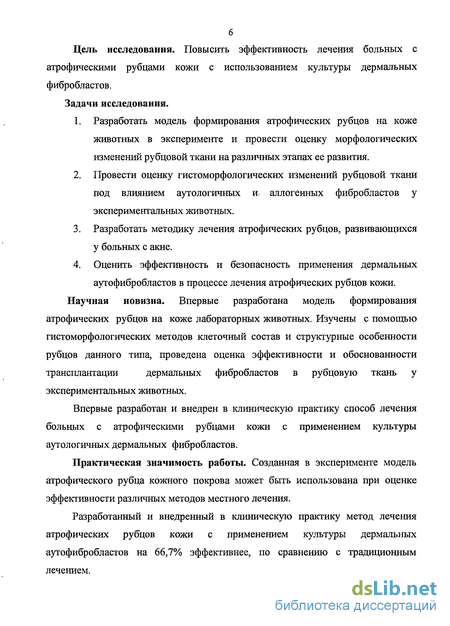 6

**Цель исследования.** Повысить эффективность лечения больных с атрофическими рубцами кожи с использованием культуры дермальных фибробластов.

**Задачи исследования.**

1. Разработать модель формирования атрофических рубцов на коже животных в эксперименте и провести оценку морфологических изменений рубцовой ткани на различных этапах ее развития.
2. Провести оценку гистоморфологических изменений рубцовой ткани под влиянием аутологичных и аллогенных фибробластов у экспериментальных животных.
3. Разработать методику лечения атрофических рубцов, развивающихся у больных с акне.
4. Оценить эффективность и безопасность применения дермальных аутофибробластов в процессе лечения атрофических рубцов кожи.

**Научная новизна.** Впервые разработана модель формирования атрофических рубцов на коже лабораторных животных. Изучены с помощью гистоморфологических методов клеточный состав и структурные особенности рубцов данного типа, проведена оценка эффективности и обоснованности трансплантации дермальных фибробластов в рубцовую ткань у экспериментальных животных.

Впервые разработан и внедрен в клиническую практику способ лечения больных с атрофическими рубцами кожи с применением культуры аутологичных дермальных фибробластов.

**Практическая значимость работы.** Созданная в эксперименте модель атрофического рубца кожного покрова может быть использована при оценке эффективности различных методов местного лечения.

Разработанный и внедренный в клиническую практику метод лечения атрофических рубцов кожи с применением культуры дермальных аутофибробластов на 66,7% эффективнее, по сравнению с традиционным лечением.

dsLib.net
библиотека диссертаций